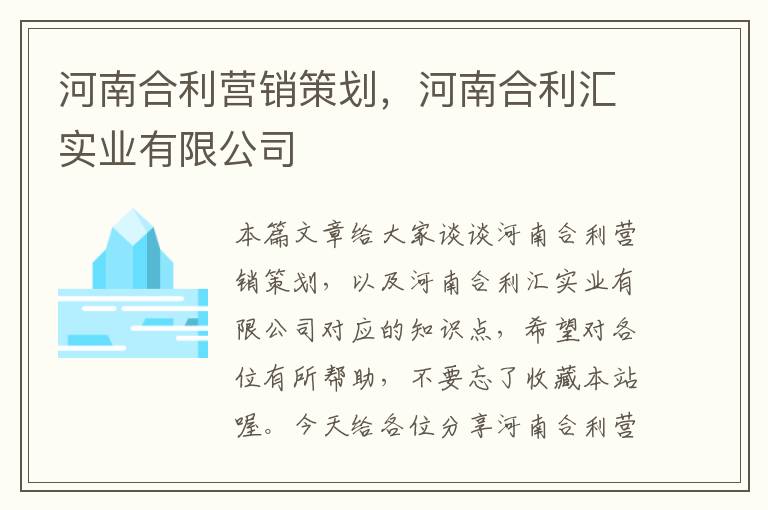 河南合利营销策划，河南合利汇实业有限公司

本篇文章给大家谈谈河南合利营销策划，以及河南合利汇实业有限公司对应的知识点，希望对各位有所帮助，不要忘了收藏本站喔。今天给各位分享河南合利营